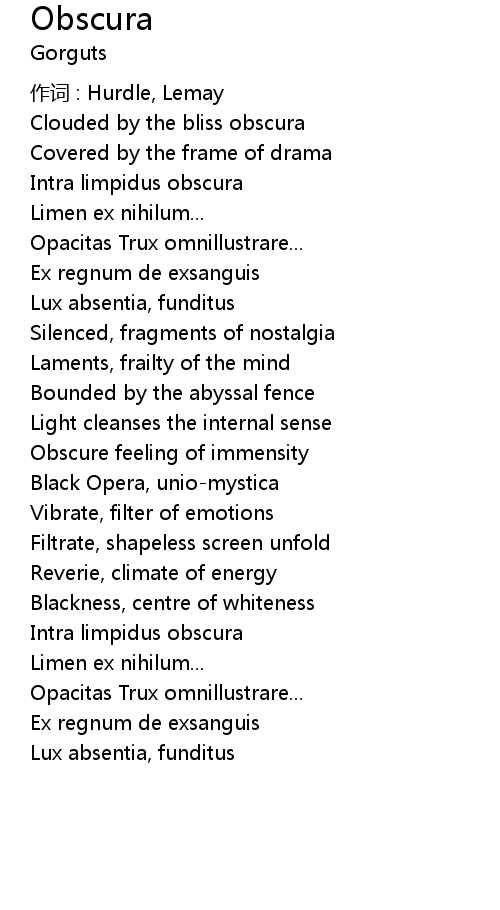 Obscura
Gorguts

作词 : Hurdle, Lemay
Clouded by the bliss obscura
Covered by the frame of drama
Intra limpidus obscura
Limen ex nihilum...
Opacitas Trux omnillustrare...
Ex regnum de exsanguis
Lux absentia, funditus
Silenced, fragments of nostalgia
Laments, frailty of the mind
Bounded by the abyssal fence
Light cleanses the internal sense
Obscure feeling of immensity
Black Opera, unio-mystica
Vibrate, filter of emotions
Filtrate, shapeless screen unfold
Reverie, climate of energy
Blackness, centre of whiteness
Intra limpidus obscura
Limen ex nihilum...
Opacitas Trux omnillustrare...
Ex regnum de exsanguis
Lux absentia, funditus